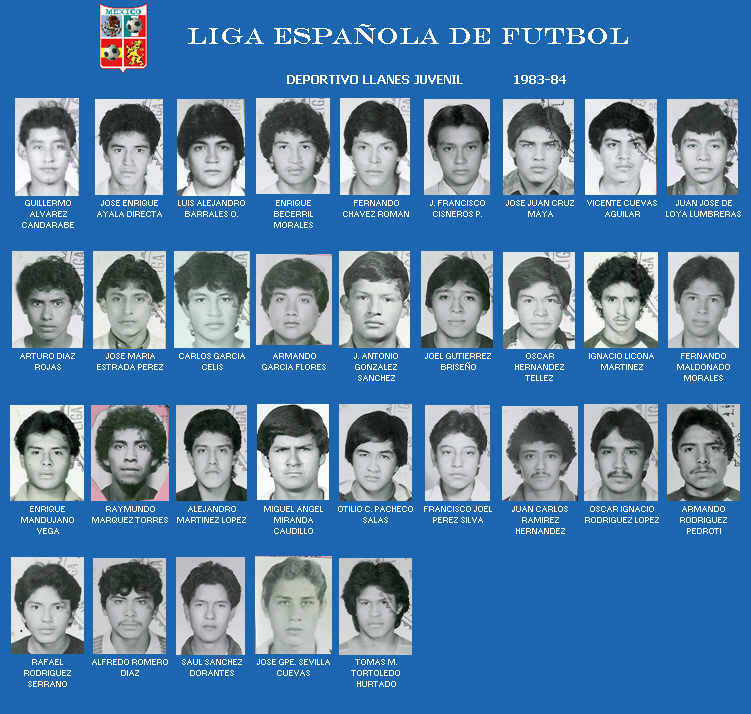 MEXICO

LIGA ESPAÑOLA DE FUTBOL

DEPORTIVO LLANES JUVENIL 1983-84

GUILLERMO ALVAREZ CANDARABE

JOSE ENRIQUE AYALA DIRECTA

LUIS ALEJANDRO BARRALES O.

ENRIQUE BECERRIL MORALES

FERNANDO CHAVEZ ROMAN

J. FRANCISCO CISNEROS P.

JOSE JUAN CRUZ MAYA

VICENTE CUEVAS AGUILAR

JUAN JOSE DE LOYA LUMBRERAS

ARTURO DIAZ ROJAS

JOSE MARIA ESTRADA PEREZ

CARLOS GARCIA CELIS

ARMANDO GARCIA FLORES

J. ANTONIO GONZALEZ SANCHEZ

JOEL GUTIERREZ BRISEÑO

OSCAR HERNANDEZ TELLEZ

IGNACIO LICONA MARTINEZ

FERNANDO MALDONADO MORALES

ENRIQUE MANDUJANO VEGA

RAYMUNDO MARQUEZ TORRES

ALEJANDRO MARTINEZ LOPEZ

MIGUEL ANGEL MIRANDA CAUDILLO

OTILIO C. PACHECO SALAS

FRANCISCO JOEL PEREZ SILVA

JUAN CARLOS RAMIREZ HERNANDEZ

OSCAR IGNACIO RODRIGUEZ LOPEZ

ARMANDO RODRIGUEZ PEDROTI

RAFAEL RODRIGUEZ SERRANO

ALFREDO ROMERO DIAZ

SAUL SANCHEZ DORANTES

JOSE GPE. SEVILLA CUEVAS

TOMAS M. TORTOLEDO HURTADO